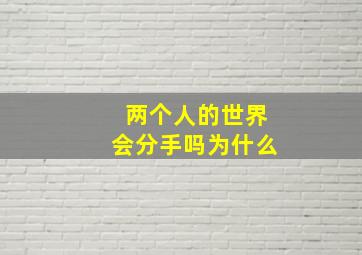 两个人的世界
会分手吗为什么